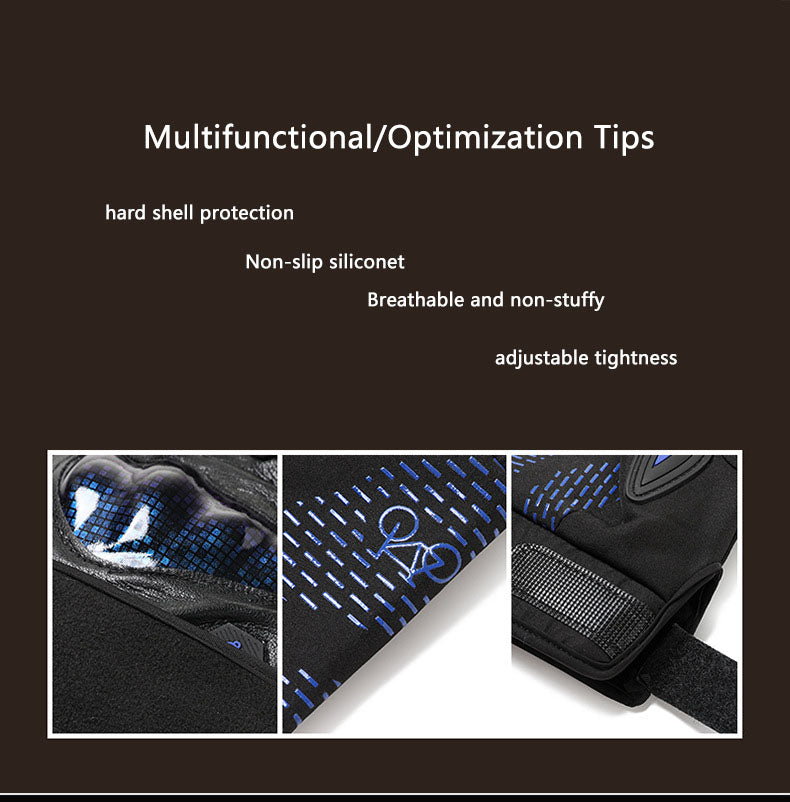 Multifunctional/Optimization Tips

hard shell protection

Non-slip siliconet

Breathable and non-stuffy

adjustable tightness